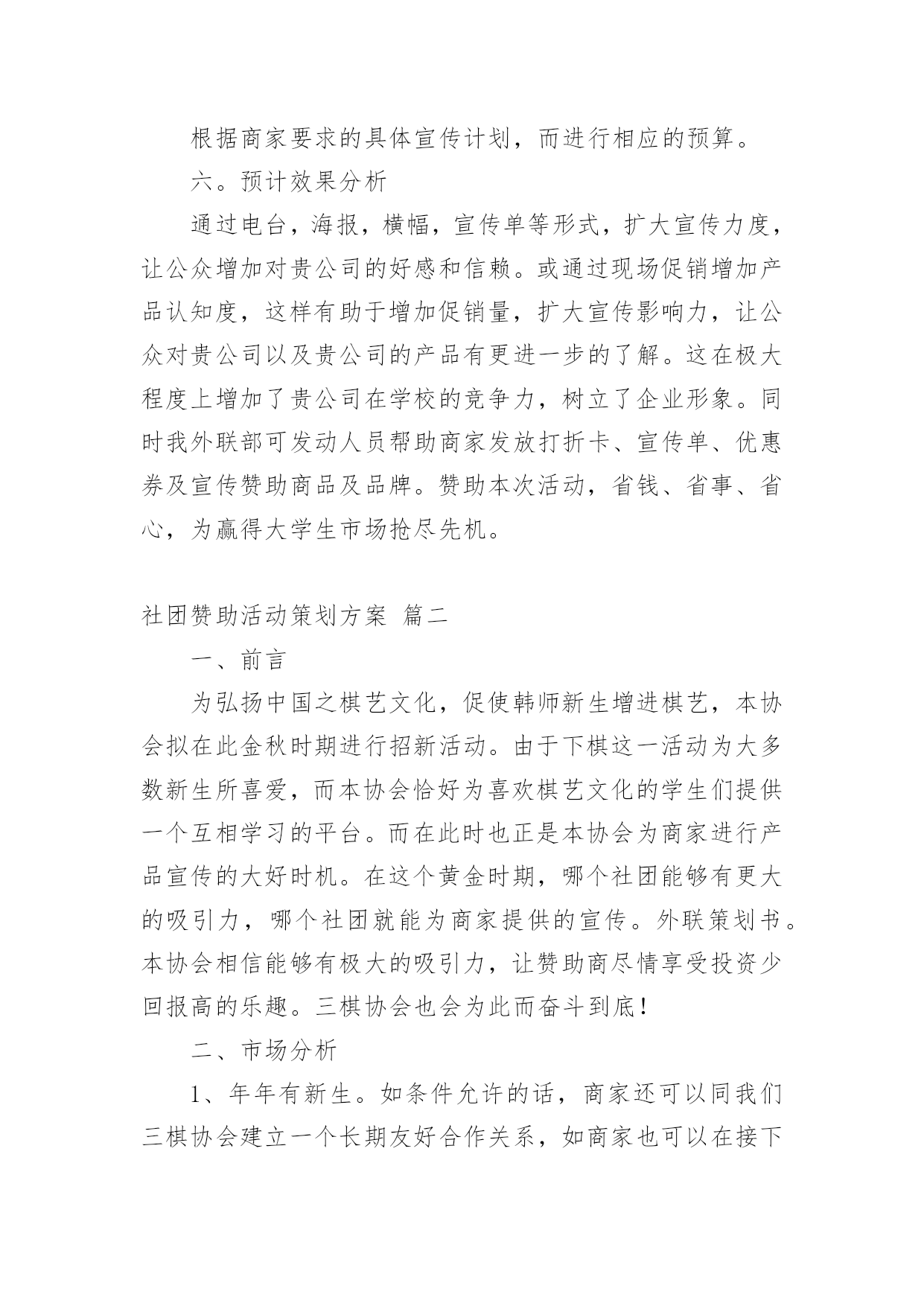 根据商家要求的具体宣传计划，而进行相应的预算。

六。预计效果分析

通过电台，海报，横幅，宣传单等形式，扩大宣传力度，让公众增加对贵公司的好感和信赖。或通过现场促销增加产品认知度，这样有助于增加促销量，扩大宣传影响力，让公众对贵公司以及贵公司的产品有更进一步的了解。这在极大程度上增加了贵公司在学校的竞争力，树立了企业形象。同时我外联部可发动人员帮助商家发放打折卡、宣传单、优惠券及宣传赞助商品及品牌。赞助本次活动，省钱、省事、省心，为赢得大学生市场抢尽先机。

社团赞助活动策划方案 篇二

一、前言

为弘扬中国之棋艺文化，促使韩师新生增进棋艺，本协会拟在此金秋时期进行招新活动。由于下棋这一活动为大多数新生所喜爱，而本协会恰好为喜欢棋艺文化的学生们提供一个互相学习的平台。而在此时也正是本协会为商家进行产品宣传的大好时机。在这个黄金时期，哪个社团能够有更大的吸引力，哪个社团就能为商家提供的宣传。外联策划书。本协会相信能够有极大的吸引力，让赞助商尽情享受投资少回报高的乐趣。三棋协会也会为此而奋斗到底！

二、市场分析

1、年年有新生。如条件允许的话，商家还可以同我们三棋协会建立一个长期友好合作关系，如商家也可以在接下